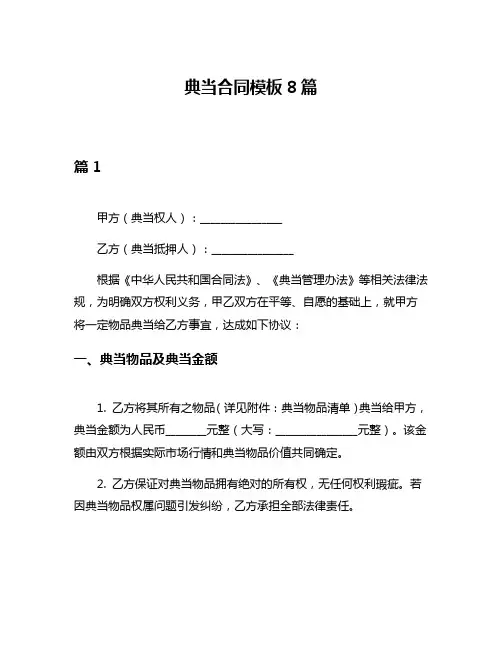 典当合同模板 8 篇

篇 1

甲方（典当权人）：______________

乙方（典当抵押人）：______________

根据《中华人民共和国合同法》、《典当管理办法》等相关法律法规，为明确双方权利义务，甲乙双方在平等、自愿的基础上，就甲方将一定物品典当给乙方事宜，达成如下协议：

一、典当物品及典当金额

1. 乙方将其所有之物品（详见附件：典当物品清单）典当给甲方，典当金额为人民币_______元整（大写：______________元整）。该金额由双方根据实际市场行情和典当物品价值共同确定。

2. 乙方保证对典当物品拥有绝对的所有权，无任何权利瑕疵。若因典当物品权属问题引发纠纷，乙方承担全部法律责任。